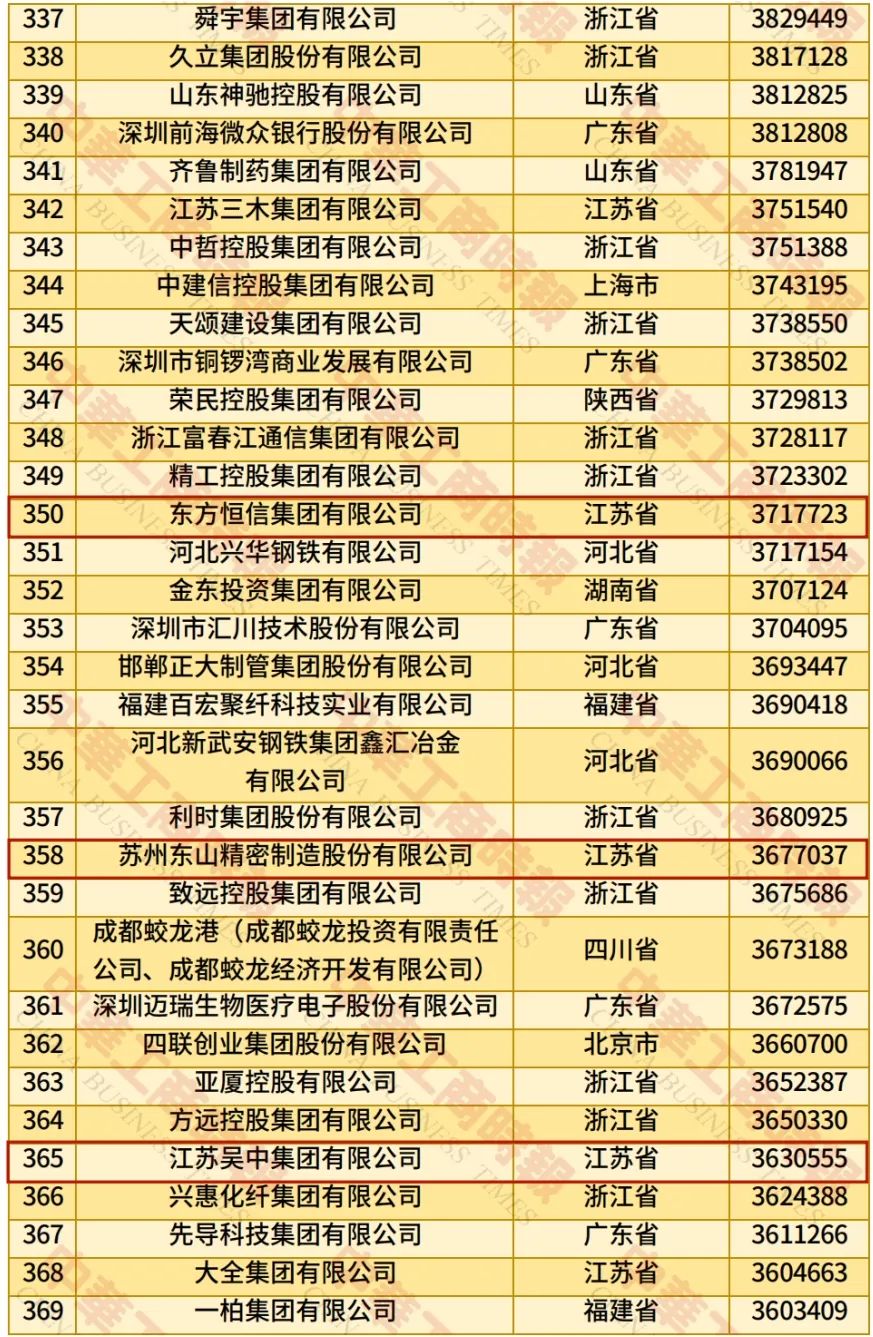 | 337 | 舜宇集团有限公司 | 浙江省 | 3829449 |
|---|---|---|---|
| 338 | 久立集团股份有限公司 | 浙江省 | 3817128 |
| 339 | 山东神驰控股有限公司 | 山东省 | 3812825 |
| 340 | 深圳前海微众银行股份有限公司 | 广东省 | 3812808 |
| 341 | 齐鲁制药集团有限公司 | 山东省 | 3781947 |
| 342 | 江苏三木集团有限公司 | 江苏省 | 3751540 |
| 343 | 中哲控股集团有限公司 | 浙江省 | 3751388 |
| 344 | 中建信控股集团有限公司 | 上海市 | 3743195 |
| 345 | 天颂建设集团有限公司 | 浙江省 | 3738550 |
| 346 | 深圳市铜锣湾商业发展有限公司 | 广东省 | 3738502 |
| 347 | 荣民控股集团有限公司 | 陕西省 | 3729813 |
| 348 | 浙江富春江通信集团有限公司 | 浙江省 | 3728117 |
| 349 | 精工控股集团有限公司 | 浙江省 | 3723302 |
| 350 | 东方恒信集团有限公司 | 江苏省 | 3717723 |
| 351 | 河北兴华钢铁有限公司 | 河北省 | 3717154 |
| 352 | 金东投资集团有限公司 | 湖南省 | 3707124 |
| 353 | 深圳市汇川技术股份有限公司 | 广东省 | 3704095 |
| 354 | 邯郸正大制管集团股份有限公司 | 河北省 | 3693447 |
| 355 | 福建百宏聚纤科技实业有限公司 | 福建省 | 3690418 |
| 356 | 河北新武安钢铁集团鑫汇冶金有限公司 | 河北省 | 3690066 |
| 357 | 利时集团股份有限公司 | 浙江省 | 3680925 |
| 358 | 苏州东山精密制造股份有限公司 | 江苏省 | 3677037 |
| 359 | 致远控股集团有限公司 | 浙江省 | 3675686 |
| 360 | 成都蛟龙港（成都蛟龙投资有限责任公司、成都蛟龙经济开发有限公司） | 四川省 | 3673188 |
| 361 | 深圳迈瑞生物医疗电子股份有限公司 | 广东省 | 3672575 |
| 362 | 四联创业集团股份有限公司 | 北京市 | 3660700 |
| 363 | 亚厦控股有限公司 | 浙江省 | 3652387 |
| 364 | 方远控股集团有限公司 | 浙江省 | 3650330 |
| 365 | 江苏吴中集团有限公司 | 江苏省 | 3630555 |
| 366 | 兴惠化纤集团有限公司 | 浙江省 | 3624388 |
| 367 | 先导科技集团有限公司 | 广东省 | 3611266 |
| 368 | 大全集团有限公司 | 江苏省 | 3604663 |
| 369 | 一柏集团有限公司 | 福建省 | 3603409 |

中华工商时报 CHINA BUSINESS TIMES